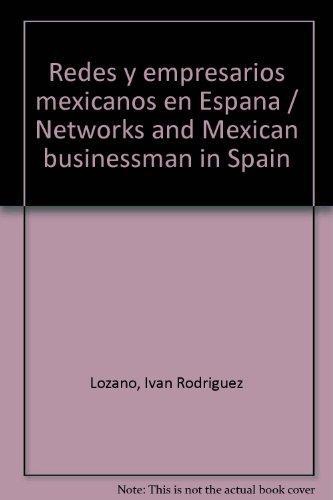 Redes y empresarios mexicanos en Espana / Networks and Mexican businessman in Spain

Lozano, Ivan Rodriguez

Note: This is not the actual book cover